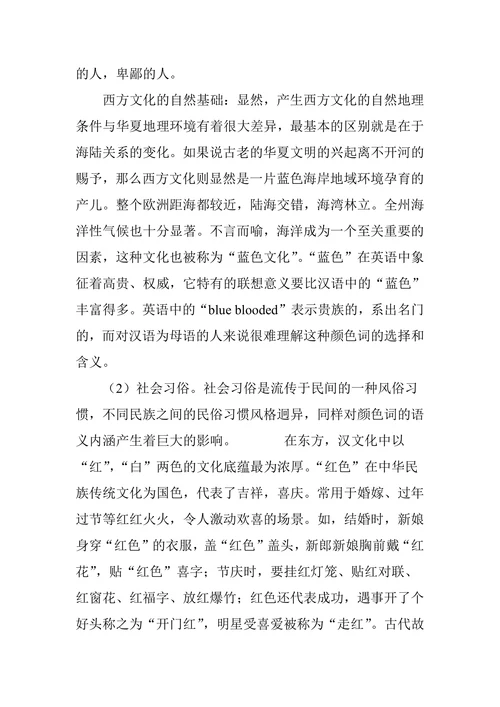 的人，卑鄙的人。

西方文化的自然基础：显然，产生西方文化的自然地理条件与华夏地理环境有着很大差异，最基本的区别就是在于海陆关系的变化。如果说古老的华夏文明的兴起离不开河的赐予，那么西方文化则显然是一片蓝色海岸地域环境孕育的产儿。整个欧洲距海都较近，陆海交错，海湾林立。全州海洋性气候也十分显著。不言而喻，海洋成为一个至关重要的因素，这种文化也被称为“蓝色文化”。“蓝色”在英语中象征着高贵、权威，它特有的联想意义要比汉语中的“蓝色”丰富得多。英语中的“blue blooded”表示贵族的，系出名门的，而对汉语为母语的人来说很难理解这种颜色词的选择和含义。

（2）社会习俗。社会习俗是流传于民间的一种风俗习惯，不同民族之间的民俗习惯风格迥异，同样对颜色词的语义内涵产生着巨大的影响。 在东方，汉文化中以“红”，“白”两色的文化底蕴最为浓厚。“红色”在中华民族传统文化为国色，代表了吉祥，喜庆。常用于婚嫁、过年过节等红红火火，令人激动欢喜的场景。如，结婚时，新娘身穿“红色”的衣服，盖“红色”盖头，新郎新娘胸前戴“红花”，贴“红色”喜字；节庆时，要挂红灯笼、贴红对联、红窗花、红福字、放红爆竹；红色还代表成功，遇事开了个好头称之为“开门红”，明星受喜爱被称为“走红”。古代故